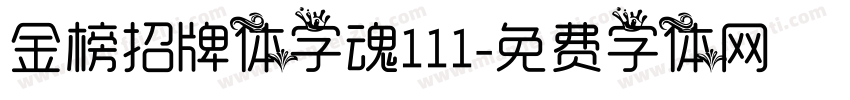 金榜招牌体字魂111-免费字体网